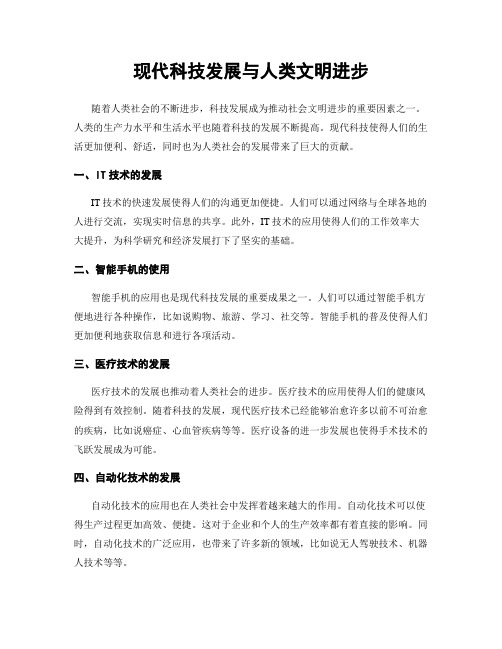 现代科技发展与人类文明进步

随着人类社会的不断进步，科技发展成为推动社会文明进步的重要因素之一。人类的生产力水平和生活水平也随着科技的发展不断提高。现代科技使得人们的生活更加便利、舒适，同时也为人类社会的发展带来了巨大的贡献。

一、IT 技术的发展

IT 技术的快速发展使得人们的沟通更加便捷。人们可以通过网络与全球各地的人进行交流，实现实时信息的共享。此外，IT 技术的应用使得人们的工作效率大大提升，为科学研究和经济发展打下了坚实的基础。

二、智能手机的使用

智能手机的应用也是现代科技发展的重要成果之一。人们可以通过智能手机方便地进行各种操作，比如说购物、旅游、学习、社交等。智能手机的普及使得人们更加便利地获取信息和进行各项活动。

三、医疗技术的发展

医疗技术的发展也推动着人类社会的进步。医疗技术的应用使得人们的健康风险得到有效控制。随着科技的发展，现代医疗技术已经能够治愈许多以前不可治愈的疾病，比如说癌症、心血管疾病等等。医疗设备的进一步发展也使得手术技术的飞跃发展成为可能。

四、自动化技术的发展

自动化技术的应用也在人类社会中发挥着越来越大的作用。自动化技术可以使得生产过程更加高效、便捷。这对于企业和个人的生产效率都有着直接的影响。同时，自动化技术的广泛应用，也带来了许多新的领域，比如说无人驾驶技术、机器人技术等等。